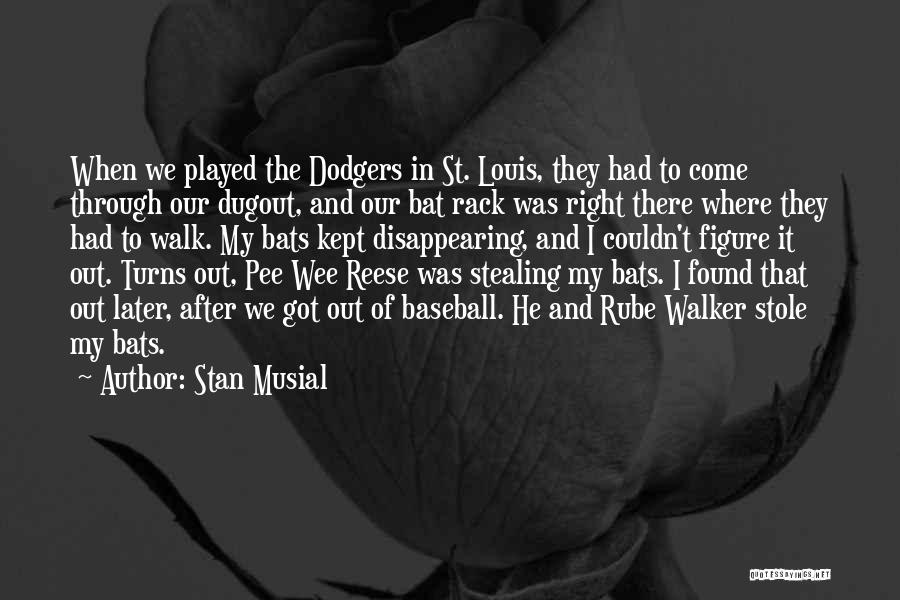 When we played the Dodgers in St. Louis, they had to come through our dugout, and our bat rack was right there where they had to walk. My bats kept disappearing, and I couldn't figure it out. Turns out, Pee Wee Reese was stealing my bats. I found that out later, after we got out of baseball. He and Rube Walker stole my bats.

~ Author: Stan Musial

QUOTESSAYINGS.NET